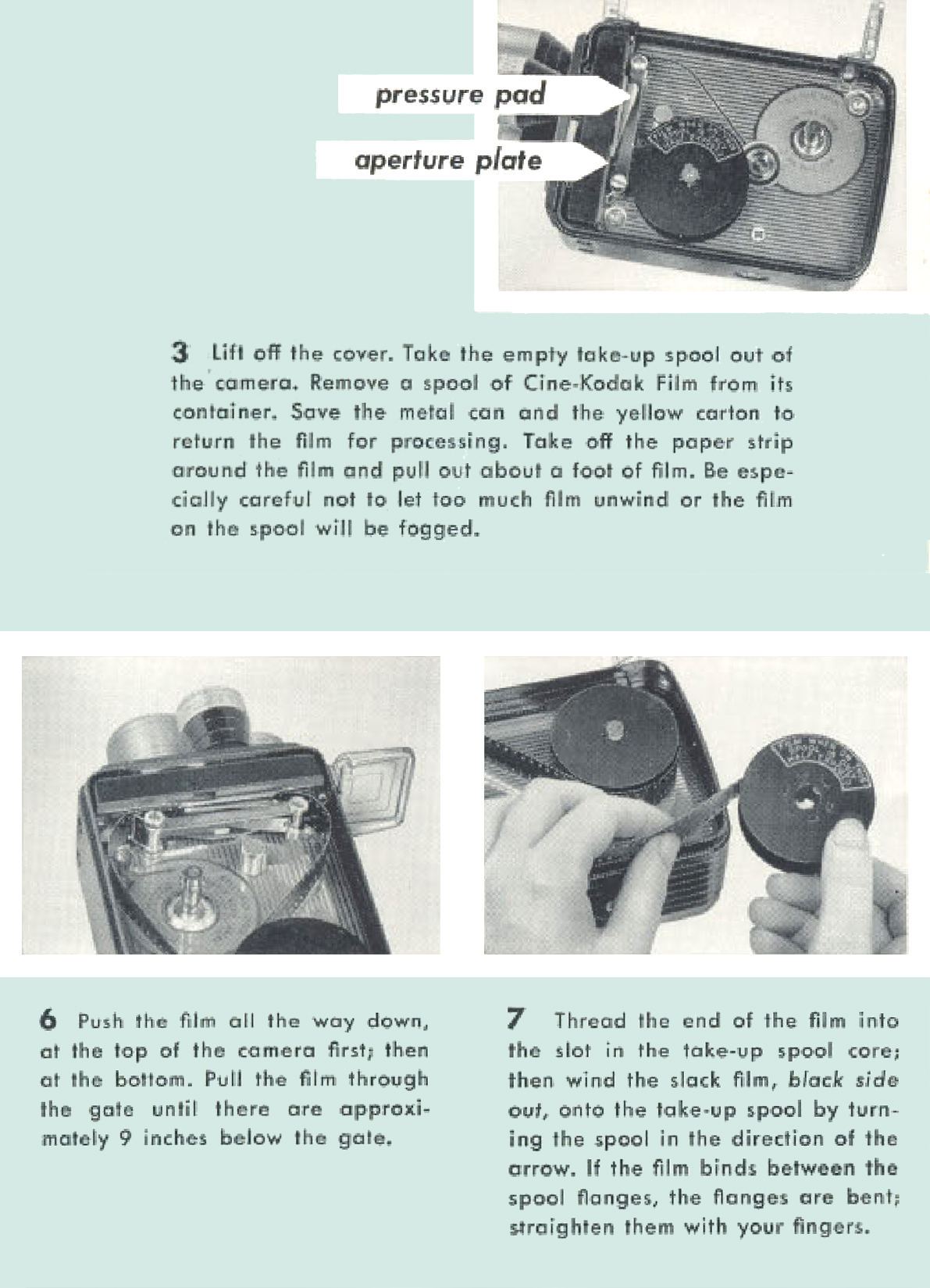 pressure pad

aperture plate

3 Lift off the cover. Take the empty take-up spool out of the camera. Remove a spool of Cine-Kodak Film from its container. Save the metal can and the yellow carton to return the film for processing. Take off the paper strip around the film and pull out about a foot of film. Be especially careful not to let too much film unwind or the film on the spool will be fogged.

6 Push the film all the way down, at the top of the camera first; then at the bottom. Pull the film through the gate until there are approximately 9 inches below the gate.

7 Thread the end of the film into the slot in the take-up spool core; then wind the slack film, black side out, onto the take-up spool by turning the spool in the direction of the arrow. If the film binds between the spool flanges, the flanges are bent; straighten them with your fingers.